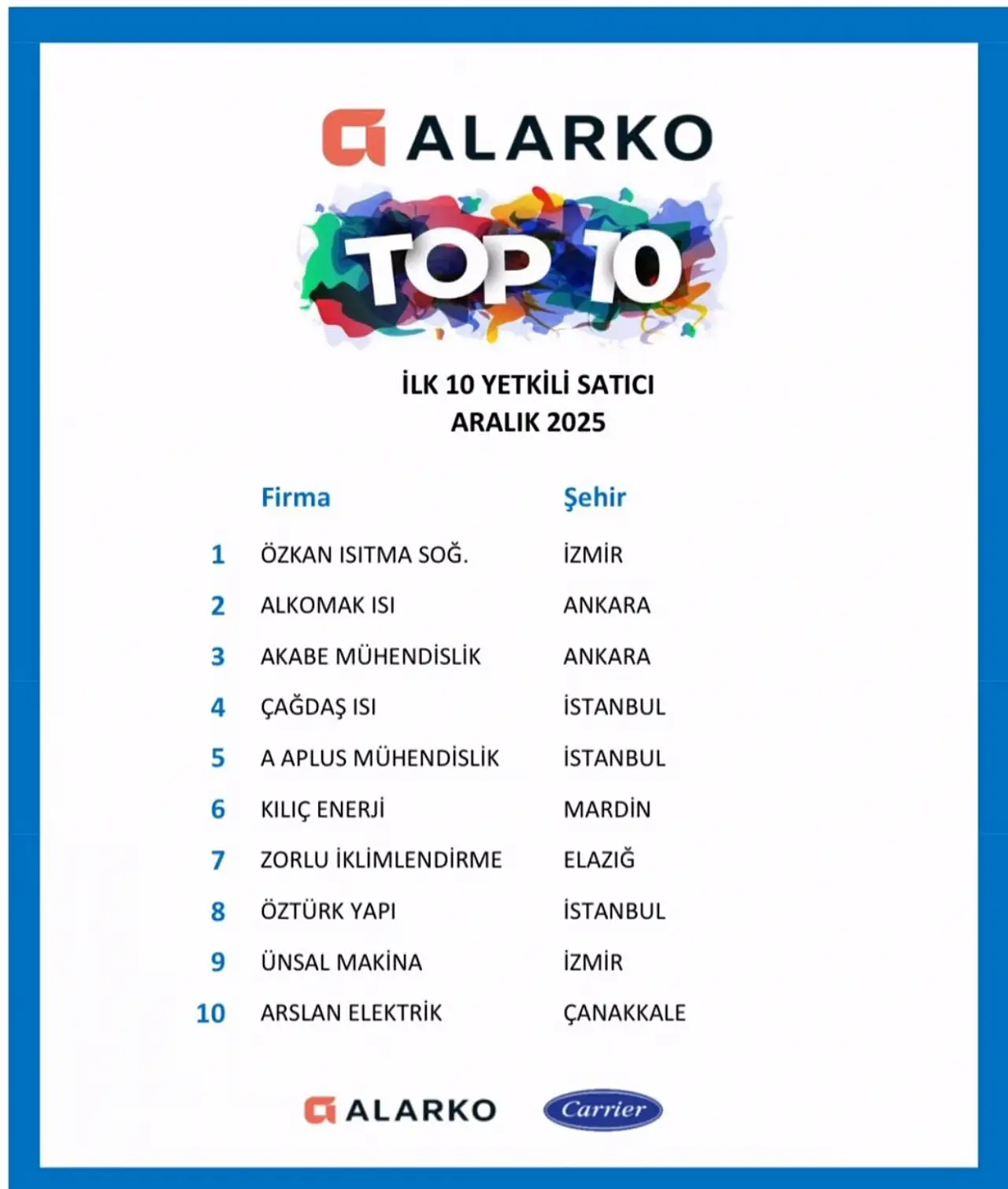 ALARKO

TOP 10

İLK 10 YETKİLİ SATICI
ARALIK 2025

| | Firma | Şehir |
|---|---|---|
| 1 | ÖZKAN ISITMA SOĞ. | İZMİR |
| 2 | ALKOMAK ISI | ANKARA |
| 3 | AKABE MÜHENDİSLİK | ANKARA |
| 4 | ÇAĞDAŞ ISI | İSTANBUL |
| 5 | A APLUS MÜHENDİSLİK | İSTANBUL |
| 6 | KILIÇ ENERJİ | MARDİN |
| 7 | ZORLU İKLİMLENDİRME | ELAZIĞ |
| 8 | ÖZTÜRK YAPI | İSTANBUL |
| 9 | ÜNSAL MAKİNA | İZMİR |
| 10 | ARSLAN ELEKTRİK | ÇANAKKALE |

ALARKO Carrier